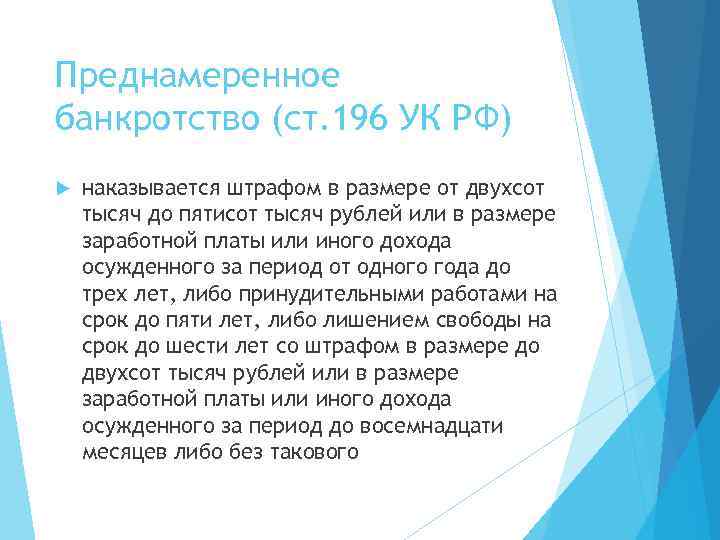 Преднамеренное банкротство (ст.196 УК РФ)

наказывается штрафом в размере от двухсот тысяч до пятисот тысяч рублей или в размере заработной платы или иного дохода осужденного за период от одного года до трех лет, либо принудительными работами на срок до пяти лет, либо лишением свободы на срок до шести лет со штрафом в размере до двухсот тысяч рублей или в размере заработной платы или иного дохода осужденного за период до восемнадцати месяцев либо без такового